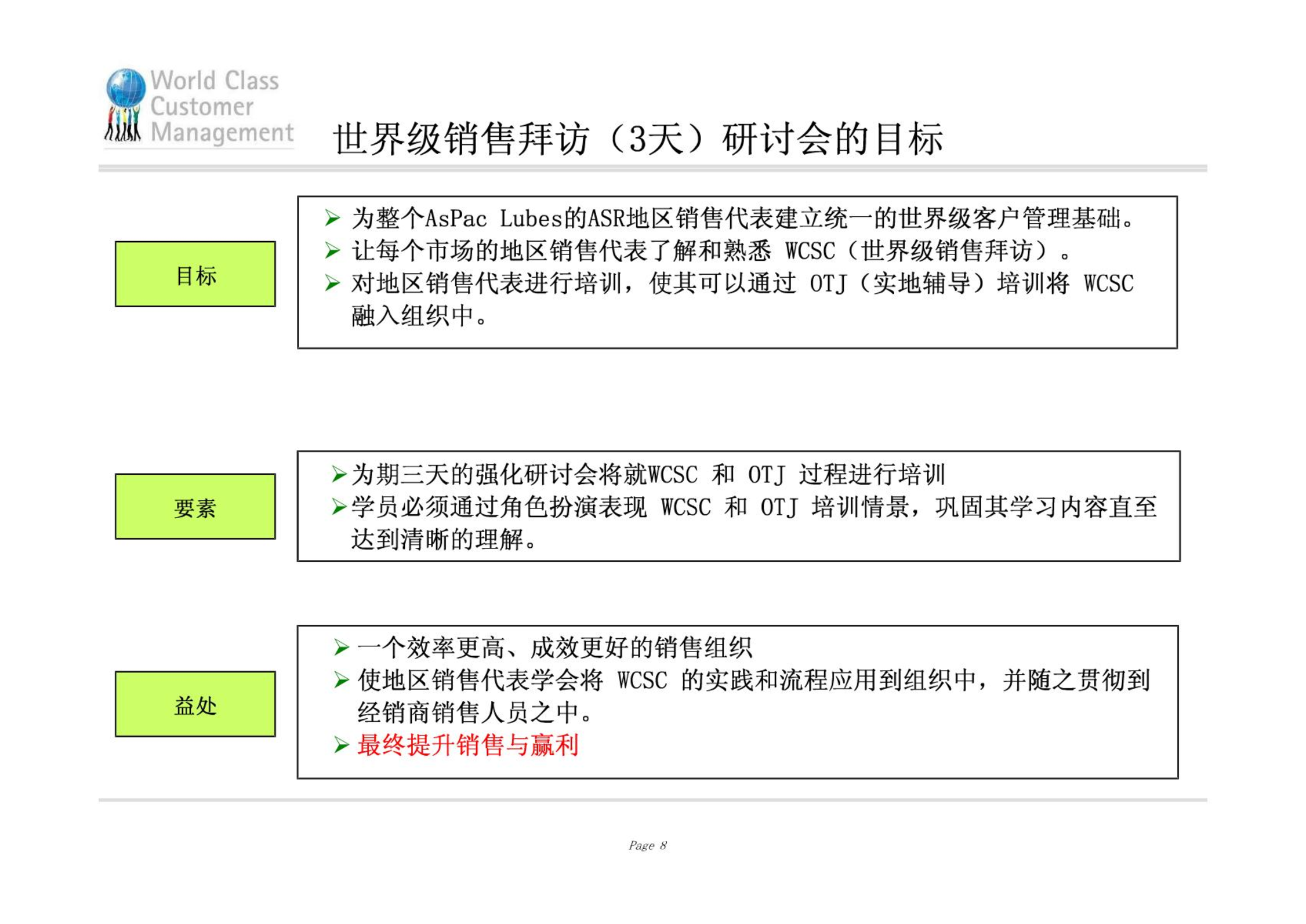 World Class Customer Management

世界级销售拜访（3天）研讨会的目标

目标

➢ 为整个AsPac Lubes的ASR地区销售代表建立统一的世界级客户管理基础。
➢ 让每个市场的地区销售代表了解和熟悉 WCSC（世界级销售拜访）。
➢ 对地区销售代表进行培训，使其可以通过 OTJ（实地辅导）培训将 WCSC 融入组织中。

要素

➢ 为期三天的强化研讨会将就WCSC 和 OTJ 过程进行培训
➢ 学员必须通过角色扮演表现 WCSC 和 OTJ 培训情景，巩固其学习内容直至达到清晰的理解。

益处

➢ 一个效率更高、成效更好的销售组织
➢ 使地区销售代表学会将 WCSC 的实践和流程应用到组织中，并随之贯彻到经销商销售人员之中。
➢ 最终提升销售与赢利

Page 8